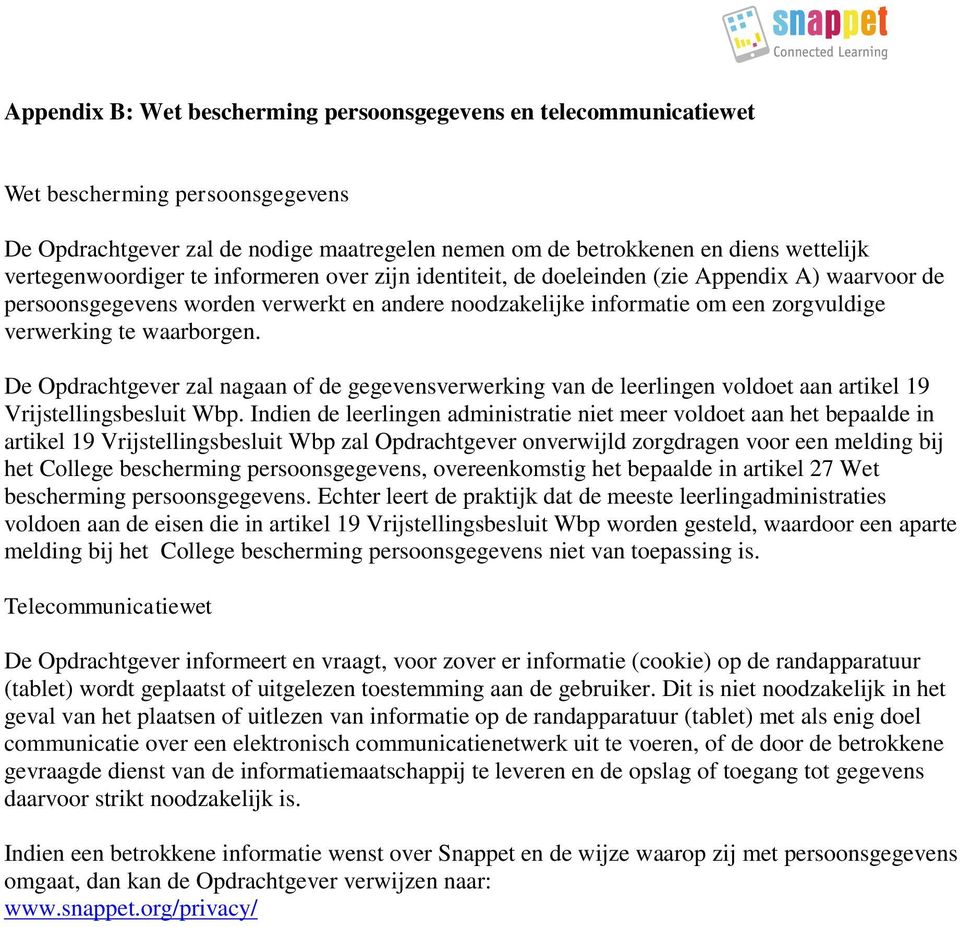 snappet
Connected Learning

Appendix B: Wet bescherming persoonsgegevens en telecommunicatiewet

Wet bescherming persoonsgegevens

De Opdrachtgever zal de nodige maatregelen nemen om de betrokkenen en diens wettelijk vertegenwoordiger te informeren over zijn identiteit, de doeleinden (zie Appendix A) waarvoor de persoonsgegevens worden verwerkt en andere noodzakelijke informatie om een zorgvuldige verwerking te waarborgen.

De Opdrachtgever zal nagaan of de gegevensverwerking van de leerlingen voldoet aan artikel 19 Vrijstellingsbesluit Wbp. Indien de leerlingen administratie niet meer voldoet aan het bepaalde in artikel 19 Vrijstellingsbesluit Wbp zal Opdrachtgever onverwijld zorgdragen voor een melding bij het College bescherming persoonsgegevens, overeenkomstig het bepaalde in artikel 27 Wet bescherming persoonsgegevens. Echter leert de praktijk dat de meeste leerlingadministraties voldoen aan de eisen die in artikel 19 Vrijstellingsbesluit Wbp worden gesteld, waardoor een aparte melding bij het College bescherming persoonsgegevens niet van toepassing is.

Telecommunicatiewet

De Opdrachtgever informeert en vraagt, voor zover er informatie (cookie) op de randapparatuur (tablet) wordt geplaatst of uitgelezen toestemming aan de gebruiker. Dit is niet noodzakelijk in het geval van het plaatsen of uitlezen van informatie op de randapparatuur (tablet) met als enig doel communicatie over een elektronisch communicatienetwerk uit te voeren, of de door de betrokkene gevraagde dienst van de informatiemaatschappij te leveren en de opslag of toegang tot gegevens daarvoor strikt noodzakelijk is.

Indien een betrokkene informatie wenst over Snappet en de wijze waarop zij met persoonsgegevens omgaat, dan kan de Opdrachtgever verwijzen naar:
www.snappet.org/privacy/